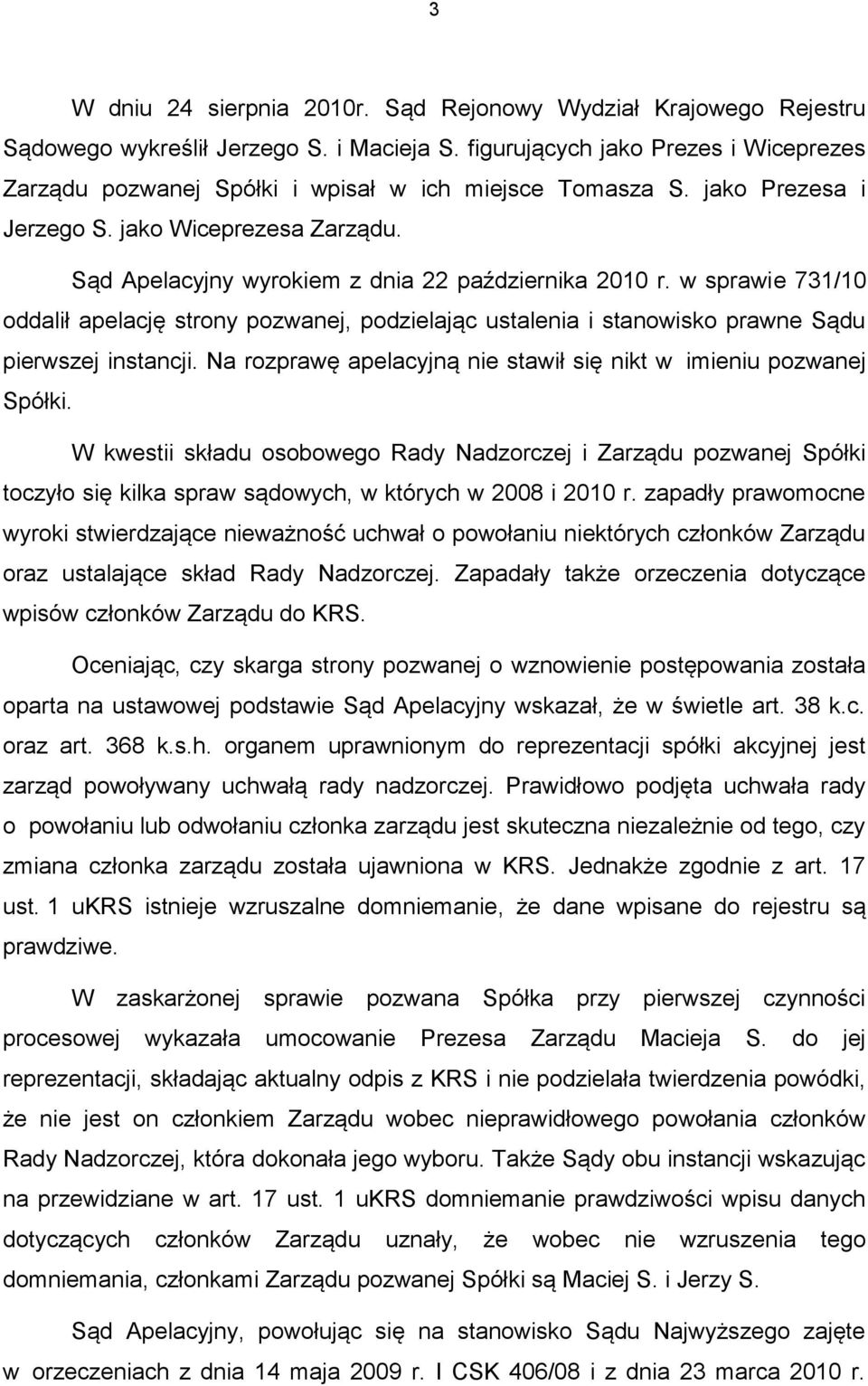 3

W dniu 24 sierpnia 2010r. Sąd Rejonowy Wydział Krajowego Rejestru Sądowego wykreślił Jerzego S. i Macieja S. figurujących jako Prezes i Wiceprezes Zarządu pozwanej Spółki i wpisał w ich miejsce Tomasza S. jako Prezesa i Jerzego S. jako Wiceprezesa Zarządu.

Sąd Apelacyjny wyrokiem z dnia 22 października 2010 r. w sprawie 731/10 oddalił apelację strony pozwanej, podzielając ustalenia i stanowisko prawne Sądu pierwszej instancji. Na rozprawę apelacyjną nie stawił się nikt w imieniu pozwanej Spółki.

W kwestii składu osobowego Rady Nadzorczej i Zarządu pozwanej Spółki toczyło się kilka spraw sądowych, w których w 2008 i 2010 r. zapadły prawomocne wyroki stwierdzające nieważność uchwał o powołaniu niektórych członków Zarządu oraz ustalające skład Rady Nadzorczej. Zapadały także orzeczenia dotyczące wpisów członków Zarządu do KRS.

Oceniając, czy skarga strony pozwanej o wznowienie postępowania została oparta na ustawowej podstawie Sąd Apelacyjny wskazał, że w świetle art. 38 k.c. oraz art. 368 k.s.h. organem uprawnionym do reprezentacji spółki akcyjnej jest zarząd powoływany uchwałą rady nadzorczej. Prawidłowo podjęta uchwała rady o powołaniu lub odwołaniu członka zarządu jest skuteczna niezależnie od tego, czy zmiana członka zarządu została ujawniona w KRS. Jednakże zgodnie z art. 17 ust. 1 uKRS istnieje wzruszalne domniemanie, że dane wpisane do rejestru są prawdziwe.

W zaskarżonej sprawie pozwana Spółka przy pierwszej czynności procesowej wykazała umocowanie Prezesa Zarządu Macieja S. do jej reprezentacji, składając aktualny odpis z KRS i nie podzielała twierdzenia powódki, że nie jest on członkiem Zarządu wobec nieprawidłowego powołania członków Rady Nadzorczej, która dokonała jego wyboru. Także Sądy obu instancji wskazując na przewidziane w art. 17 ust. 1 uKRS domniemanie prawdziwości wpisu danych dotyczących członków Zarządu uznały, że wobec nie wzruszenia tego domniemania, członkami Zarządu pozwanej Spółki są Maciej S. i Jerzy S.

Sąd Apelacyjny, powołując się na stanowisko Sądu Najwyższego zajęte w orzeczeniach z dnia 14 maja 2009 r. I CSK 406/08 i z dnia 23 marca 2010 r.